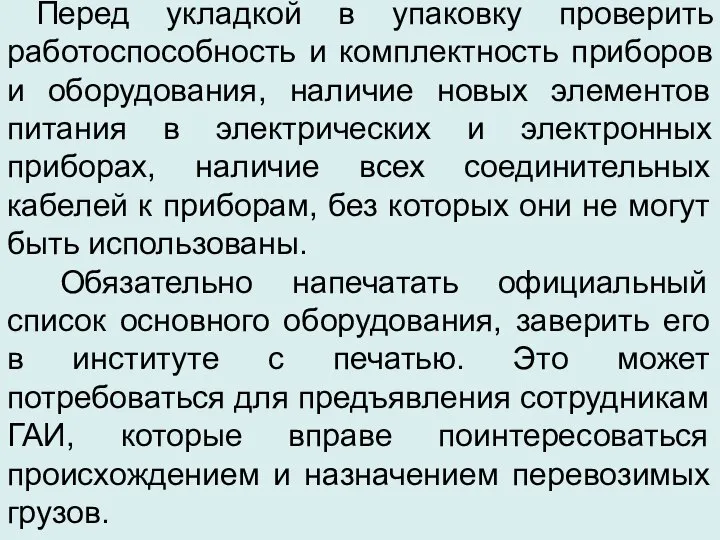 Перед укладкой в упаковку проверить работоспособность и комплектность приборов и оборудования, наличие новых элементов питания в электрических и электронных приборах, наличие всех соединительных кабелей к приборам, без которых они не могут быть использованы.

Обязательно напечатать официальный список основного оборудования, заверить его в институте с печатью. Это может потребоваться для предъявления сотрудникам ГАИ, которые вправе поинтересоваться происхождением и назначением перевозимых грузов.